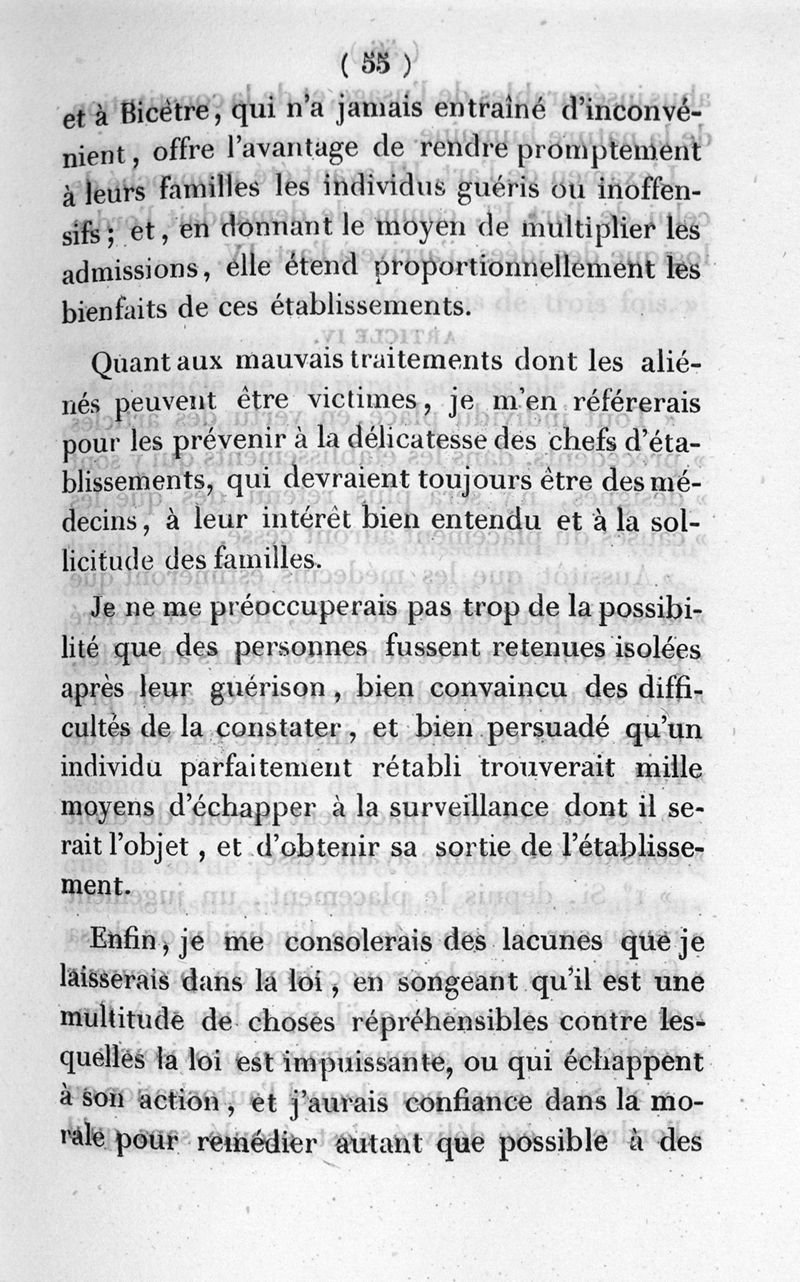 ( 55 )

et à Bicêtre, qui n'a jamais entraîné d'inconvénient, offre l'avantage de rendre promptement à leurs familles les individus guéris ou inoffensifs; et, en donnant le moyen de multiplier les admissions, elle étend proportionnellement les bienfaits de ces établissements.

Quant aux mauvais traitements dont les aliénés peuvent être victimes, je m'en référerais pour les prévenir à la délicatesse des chefs d'établissements, qui devraient toujours être des médecins, à leur intérêt bien entendu et à la sollicitude des familles.

Je ne me préoccuperais pas trop de la possibilité que des personnes fussent retenues isolées après leur guérison, bien convaincu des difficultés de la constater, et bien persuadé qu'un individu parfaitement rétabli trouverait mille moyens d'échapper à la surveillance dont il serait l'objet, et d'obtenir sa sortie de l'établissement.

Enfin, je me consolerais des lacunes que je laisserais dans la loi, en songeant qu'il est une multitude de choses répréhensibles contre lesquelles la loi est impuissante, ou qui échappent à son action, et j'aurais confiance dans la morale pour remédier autant que possible à des